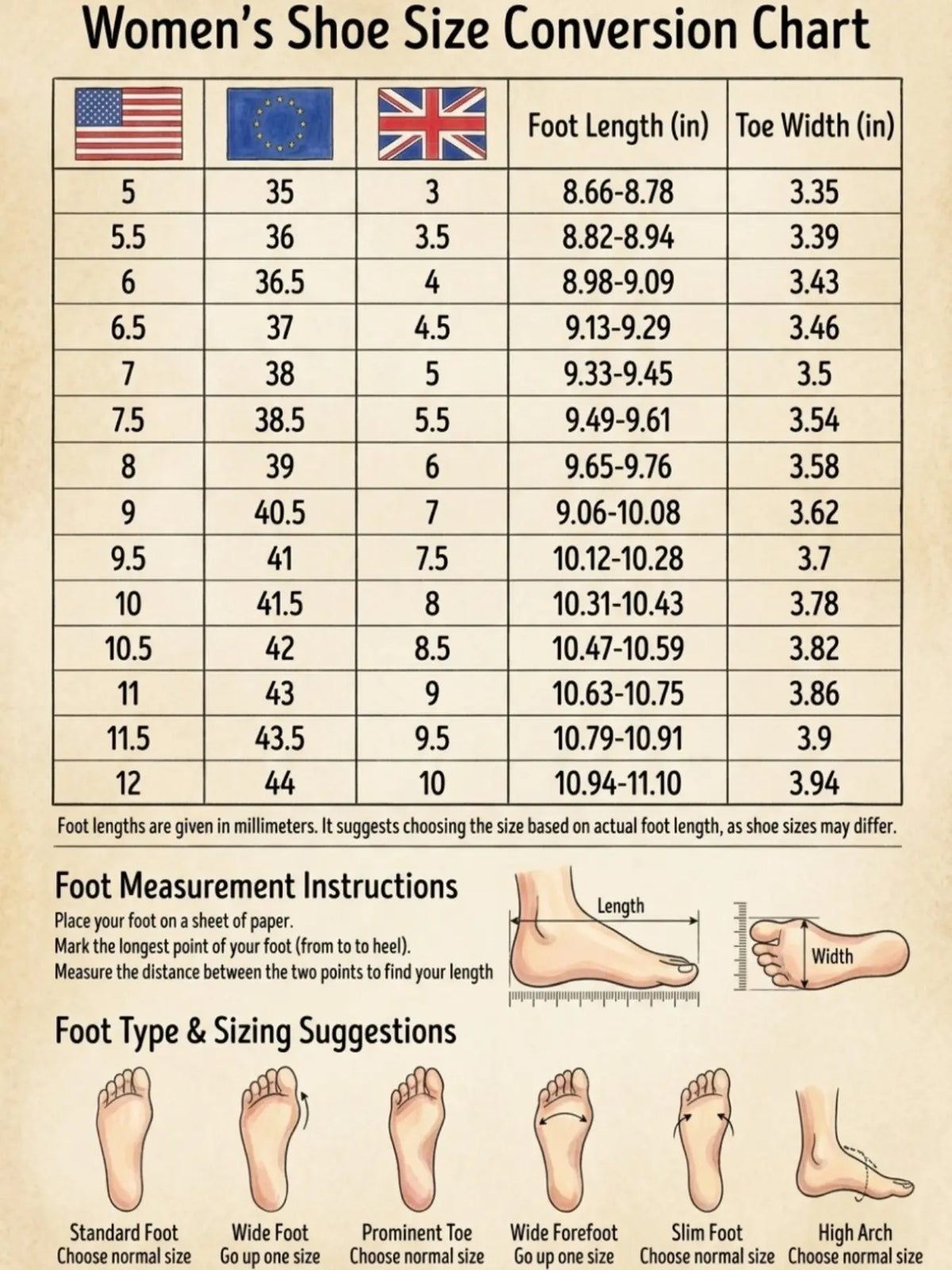 Women's Shoe Size Conversion Chart

| | | | Foot Length (in) | Toe Width (in) |
|---|---|---|---|---|
| 5 | 35 | 3 | 8.66-8.78 | 3.35 |
| 5.5 | 36 | 3.5 | 8.82-8.94 | 3.39 |
| 6 | 36.5 | 4 | 8.98-9.09 | 3.43 |
| 6.5 | 37 | 4.5 | 9.13-9.29 | 3.46 |
| 7 | 38 | 5 | 9.33-9.45 | 3.5 |
| 7.5 | 38.5 | 5.5 | 9.49-9.61 | 3.54 |
| 8 | 39 | 6 | 9.65-9.76 | 3.58 |
| 9 | 40.5 | 7 | 9.06-10.08 | 3.62 |
| 9.5 | 41 | 7.5 | 10.12-10.28 | 3.7 |
| 10 | 41.5 | 8 | 10.31-10.43 | 3.78 |
| 10.5 | 42 | 8.5 | 10.47-10.59 | 3.82 |
| 11 | 43 | 9 | 10.63-10.75 | 3.86 |
| 11.5 | 43.5 | 9.5 | 10.79-10.91 | 3.9 |
| 12 | 44 | 10 | 10.94-11.10 | 3.94 |

Foot lengths are given in millimeters. It suggests choosing the size based on actual foot length, as shoe sizes may differ.

Foot Measurement Instructions
Place your foot on a sheet of paper.
Mark the longest point of your foot (from to to heel).
Measure the distance between the two points to find your length

Length

Width

Foot Type & Sizing Suggestions

Standard Foot
Choose normal size

Wide Foot
Go up one size

Prominent Toe
Choose normal size

Wide Forefoot
Go up one size

Slim Foot
Choose normal size

High Arch
Choose normal size